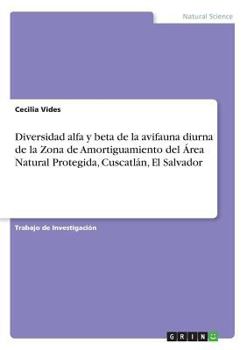 Natural Science

Cecilia Vides

Diversidad alfa y beta de la avifauna diurna de la Zona de Amortiguamiento del Área Natural Protegida, Cuscatlán, El Salvador

Trabajo de Investigación

GRIN